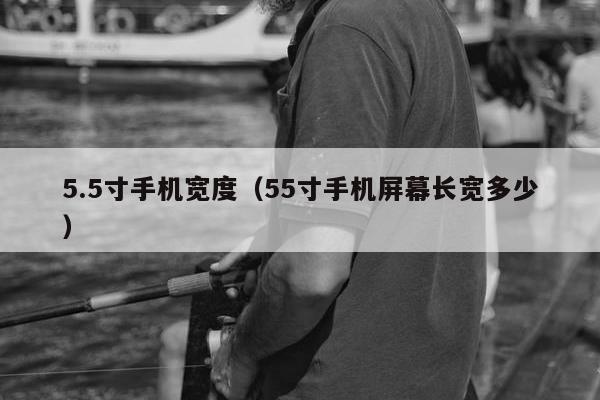 5.5寸手机宽度（55寸手机屏幕长宽多少）